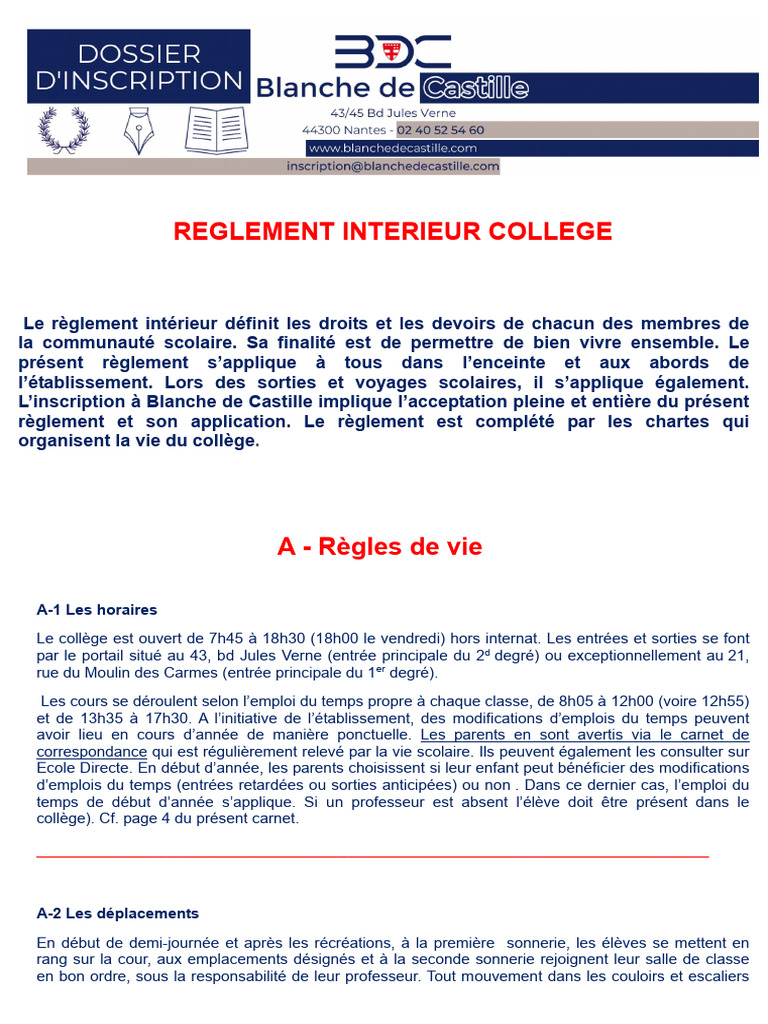 DOSSIER D'INSCRIPTION

BDC

Blanche de Castille

43/45 Bd Jules Verne

44300 Nantes - 02 40 52 54 60

www.blanchedecastille.com

inscription@blanchedecastille.com

REGLEMENT INTERIEUR COLLEGE

Le règlement intérieur définit les droits et les devoirs de chacun des membres de la communauté scolaire. Sa finalité est de permettre de bien vivre ensemble. Le présent règlement s'applique à tous dans l'enceinte et aux abords de l'établissement. Lors des sorties et voyages scolaires, il s'applique également. L'inscription à Blanche de Castille implique l'acceptation pleine et entière du présent règlement et son application. Le règlement est complété par les chartes qui organisent la vie du collège.

A - Règles de vie

A-1 Les horaires

Le collège est ouvert de 7h45 à 18h30 (18h00 le vendredi) hors internat. Les entrées et sorties se font par le portail situé au 43, bd Jules Verne (entrée principale du 2$^{d}$ degré) ou exceptionnellement au 21, rue du Moulin des Carmes (entrée principale du 1$^{er}$ degré).

Les cours se déroulent selon l'emploi du temps propre à chaque classe, de 8h05 à 12h00 (voire 12h55) et de 13h35 à 17h30. A l'initiative de l'établissement, des modifications d'emplois du temps peuvent avoir lieu en cours d'année de manière ponctuelle. Les parents en sont avertis via le carnet de correspondance qui est régulièrement relevé par la vie scolaire. Ils peuvent également les consulter sur Ecole Directe. En début d'année, les parents choisissent si leur enfant peut bénéficier des modifications d'emplois du temps (entrées retardées ou sorties anticipées) ou non . Dans ce dernier cas, l'emploi du temps de début d'année s'applique. Si un professeur est absent l'élève doit être présent dans le collège). Cf. page 4 du présent carnet.

A-2 Les déplacements

En début de demi-journée et après les récréations, à la première sonnerie, les élèves se mettent en rang sur la cour, aux emplacements désignés et à la seconde sonnerie rejoignent leur salle de classe en bon ordre, sous la responsabilité de leur professeur. Tout mouvement dans les couloirs et escaliers